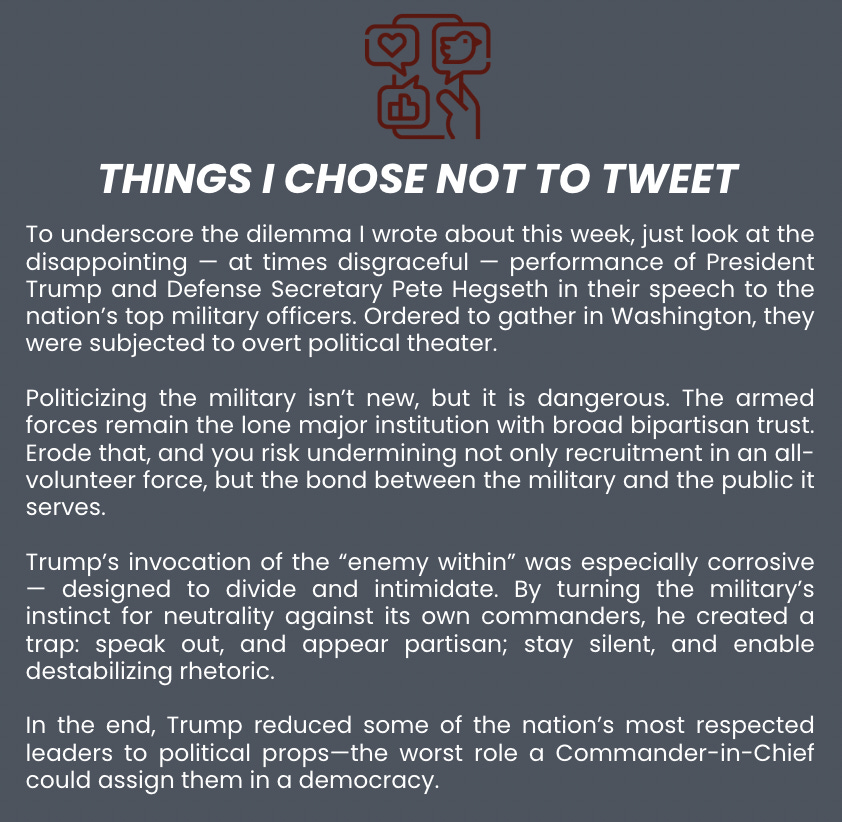 THINGS I CHOSE NOT TO TWEET

To underscore the dilemma I wrote about this week, just look at the disappointing — at times disgraceful — performance of President Trump and Defense Secretary Pete Hegseth in their speech to the nation's top military officers. Ordered to gather in Washington, they were subjected to overt political theater.

Politicizing the military isn't new, but it is dangerous. The armed forces remain the lone major institution with broad bipartisan trust. Erode that, and you risk undermining not only recruitment in an all-volunteer force, but the bond between the military and the public it serves.

Trump's invocation of the "enemy within" was especially corrosive — designed to divide and intimidate. By turning the military's instinct for neutrality against its own commanders, he created a trap: speak out, and appear partisan; stay silent, and enable destabilizing rhetoric.

In the end, Trump reduced some of the nation's most respected leaders to political props—the worst role a Commander-in-Chief could assign them in a democracy.